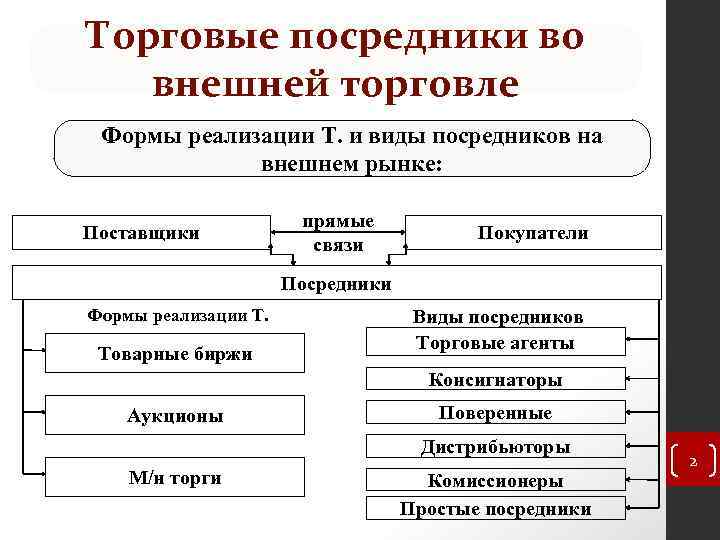 Торговые посредники во внешней торговле

Формы реализации Т. и виды посредников на внешнем рынке:

Поставщики

прямые связи

Покупатели

Посредники

Формы реализации Т.

Товарные биржи

Аукционы

М/н торги

Виды посредников

Торговые агенты

Консигнаторы

Поверенные

Дистрибьюторы

Комиссионеры

Простые посредники

2